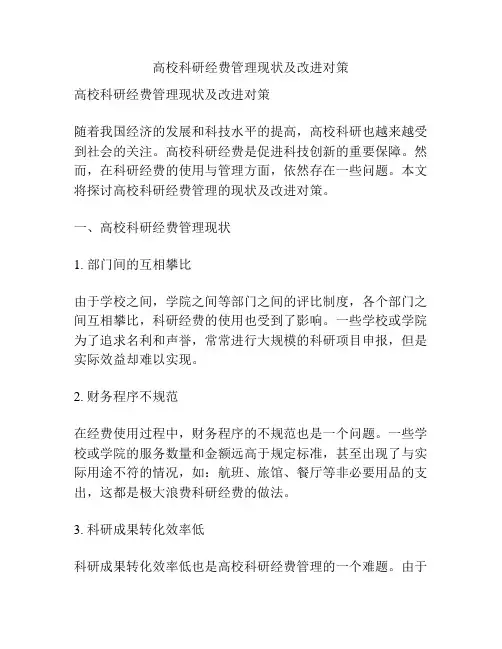 高校科研经费管理现状及改进对策

高校科研经费管理现状及改进对策

随着我国经济的发展和科技水平的提高，高校科研也越来越受到社会的关注。高校科研经费是促进科技创新的重要保障。然而，在科研经费的使用与管理方面，依然存在一些问题。本文将探讨高校科研经费管理的现状及改进对策。

一、高校科研经费管理现状

1. 部门间的互相攀比

由于学校之间，学院之间等部门之间的评比制度，各个部门之间互相攀比，科研经费的使用也受到了影响。一些学校或学院为了追求名利和声誉，常常进行大规模的科研项目申报，但是实际效益却难以实现。

2. 财务程序不规范

在经费使用过程中，财务程序的不规范也是一个问题。一些学校或学院的服务数量和金额远高于规定标准，甚至出现了与实际用途不符的情况，如：航班、旅馆、餐厅等非必要用品的支出，这都是极大浪费科研经费的做法。

3. 科研成果转化效率低

科研成果转化效率低也是高校科研经费管理的一个难题。由于